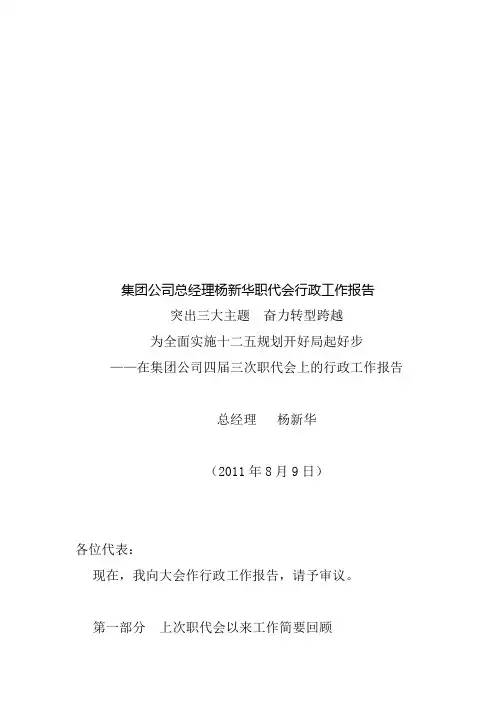 集团公司总经理杨新华职代会行政工作报告

突出三大主题 奋力转型跨越

为全面实施十二五规划开好局起好步

——在集团公司四届三次职代会上的行政工作报告

总经理 杨新华

（2011年8月9日）

各位代表：

现在，我向大会作行政工作报告，请予审议。

第一部分 上次职代会以来工作简要回顾